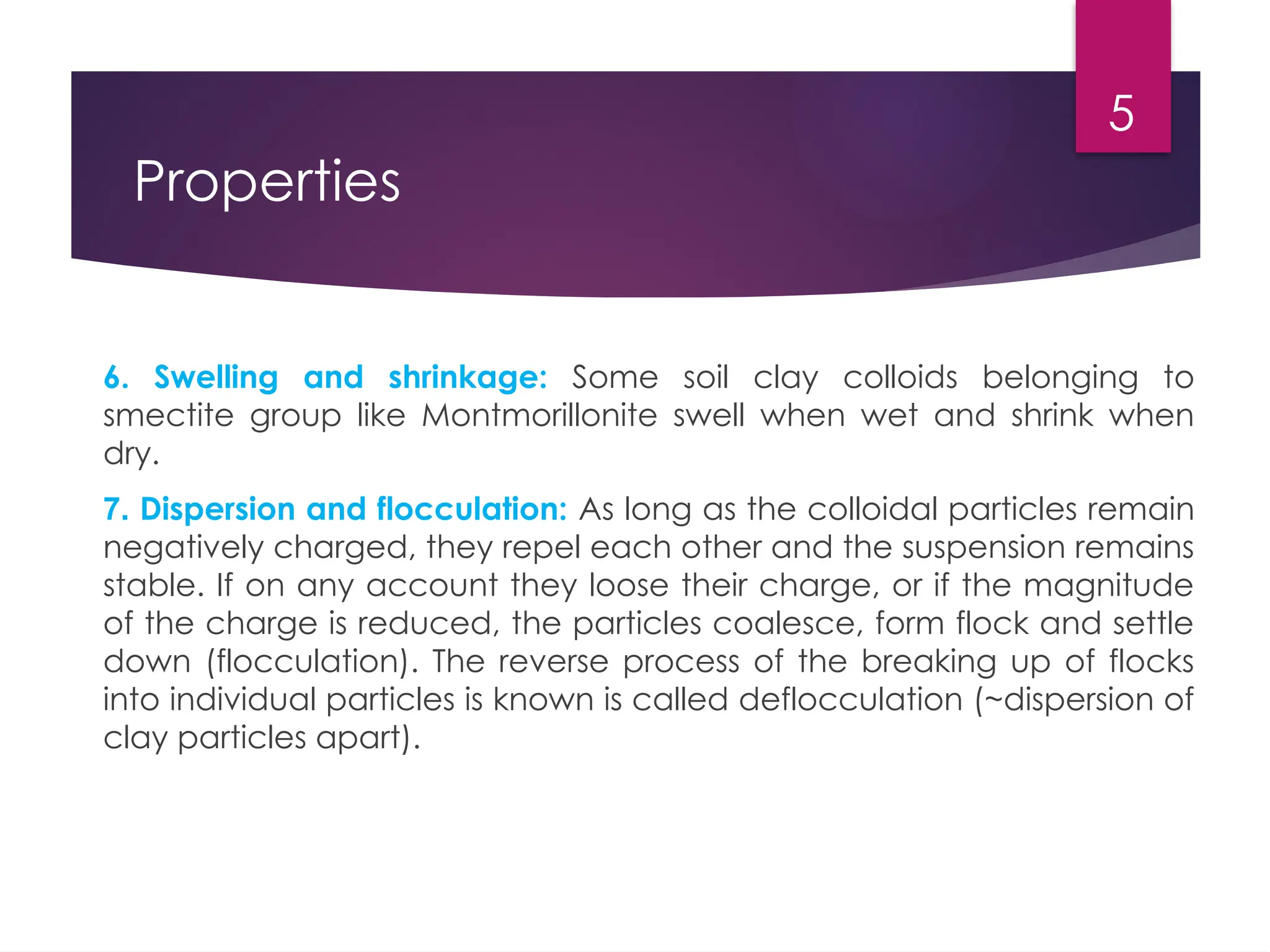 5

Properties

6. Swelling and shrinkage: Some soil clay colloids belonging to smectite group like Montmorillonite swell when wet and shrink when dry.

7. Dispersion and flocculation: As long as the colloidal particles remain negatively charged, they repel each other and the suspension remains stable. If on any account they loose their charge, or if the magnitude of the charge is reduced, the particles coalesce, form flock and settle down (flocculation). The reverse process of the breaking up of flocks into individual particles is known is called deflocculation (~dispersion of clay particles apart).